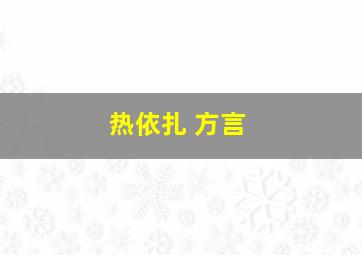 热依扎 方言